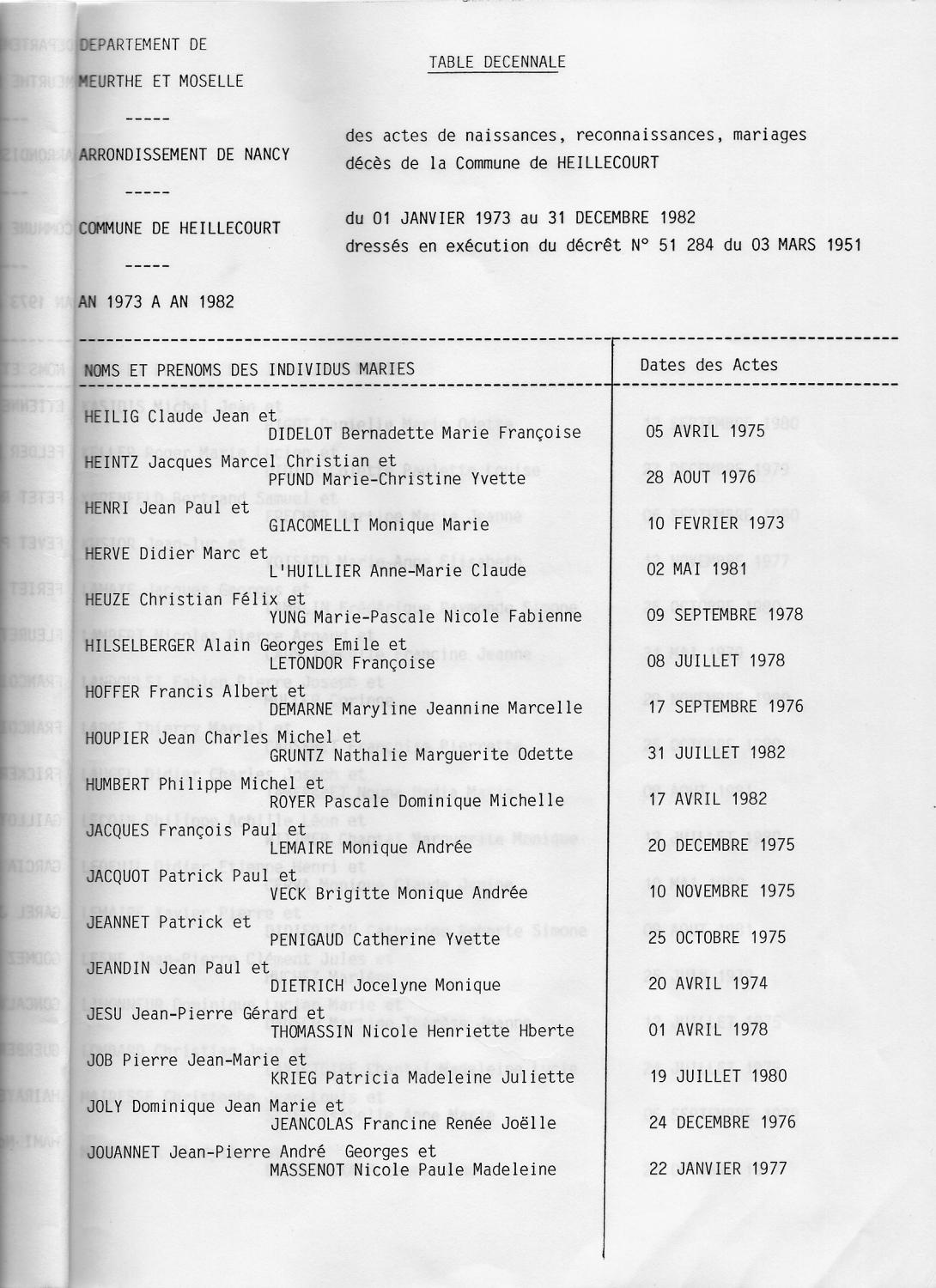 DEPARTEMENT DE

MEURTHE ET MOSELLE

-----

ARRONDISSEMENT DE NANCY

-----

COMMUNE DE HEILLECOURT

-----

AN 1973 A AN 1982

TABLE DECENNALE

des actes de naissances, reconnaissances, mariages décès de la Commune de HEILLECOURT

du 01 JANVIER 1973 au 31 DECEMBRE 1982
dressés en exécution du décrêt N° 51 284 du 03 MARS 1951

| NOMS ET PRENOMS DES INDIVIDUS MARIES | Dates des Actes |
|---|---|
| HEILIG Claude Jean et DIDELOT Bernadette Marie Françoise | 05 AVRIL 1975 |
| HEINTZ Jacques Marcel Christian et PFUND Marie-Christine Yvette | 28 AOUT 1976 |
| HENRI Jean Paul et GIACOMELLI Monique Marie | 10 FEVRIER 1973 |
| HERVE Didier Marc et L'HUILLIER Anne-Marie Claude | 02 MAI 1981 |
| HEUZE Christian Félix et YUNG Marie-Pascale Nicole Fabienne | 09 SEPTEMBRE 1978 |
| HILSELBERGER Alain Georges Emile et LETONDOR Françoise | 08 JUILLET 1978 |
| HOFFER Francis Albert et DEMARNE Maryline Jeannine Marcelle | 17 SEPTEMBRE 1976 |
| HOUPIER Jean Charles Michel et GRUNTZ Nathalie Marguerite Odette | 31 JUILLET 1982 |
| HUMBERT Philippe Michel et ROYER Pascale Dominique Michelle | 17 AVRIL 1982 |
| JACQUES François Paul et LEMAIRE Monique Andrée | 20 DECEMBRE 1975 |
| JACQUOT Patrick Paul et VECK Brigitte Monique Andrée | 10 NOVEMBRE 1975 |
| JEANNET Patrick et PENIGAUD Catherine Yvette | 25 OCTOBRE 1975 |
| JEANDIN Jean Paul et DIETRICH Jocelyne Monique | 20 AVRIL 1974 |
| JESU Jean-Pierre Gérard et THOMASSIN Nicole Henriette Hberte | 01 AVRIL 1978 |
| JOB Pierre Jean-Marie et KRIEG Patricia Madeleine Juliette | 19 JUILLET 1980 |
| JOLY Dominique Jean Marie et JEANCOLAS Francine Renée Joëlle | 24 DECEMBRE 1976 |
| JOUANNET Jean-Pierre André Georges et MASSENOT Nicole Paule Madeleine | 22 JANVIER 1977 |